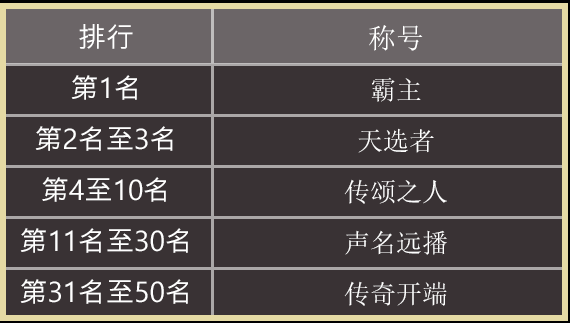 | 排行 | 称号 |
|---|---|
| 第1名 | 霸主 |
| 第2名至3名 | 天选者 |
| 第4至10名 | 传颂之人 |
| 第11名至30名 | 声名远播 |
| 第31名至50名 | 传奇开端 |